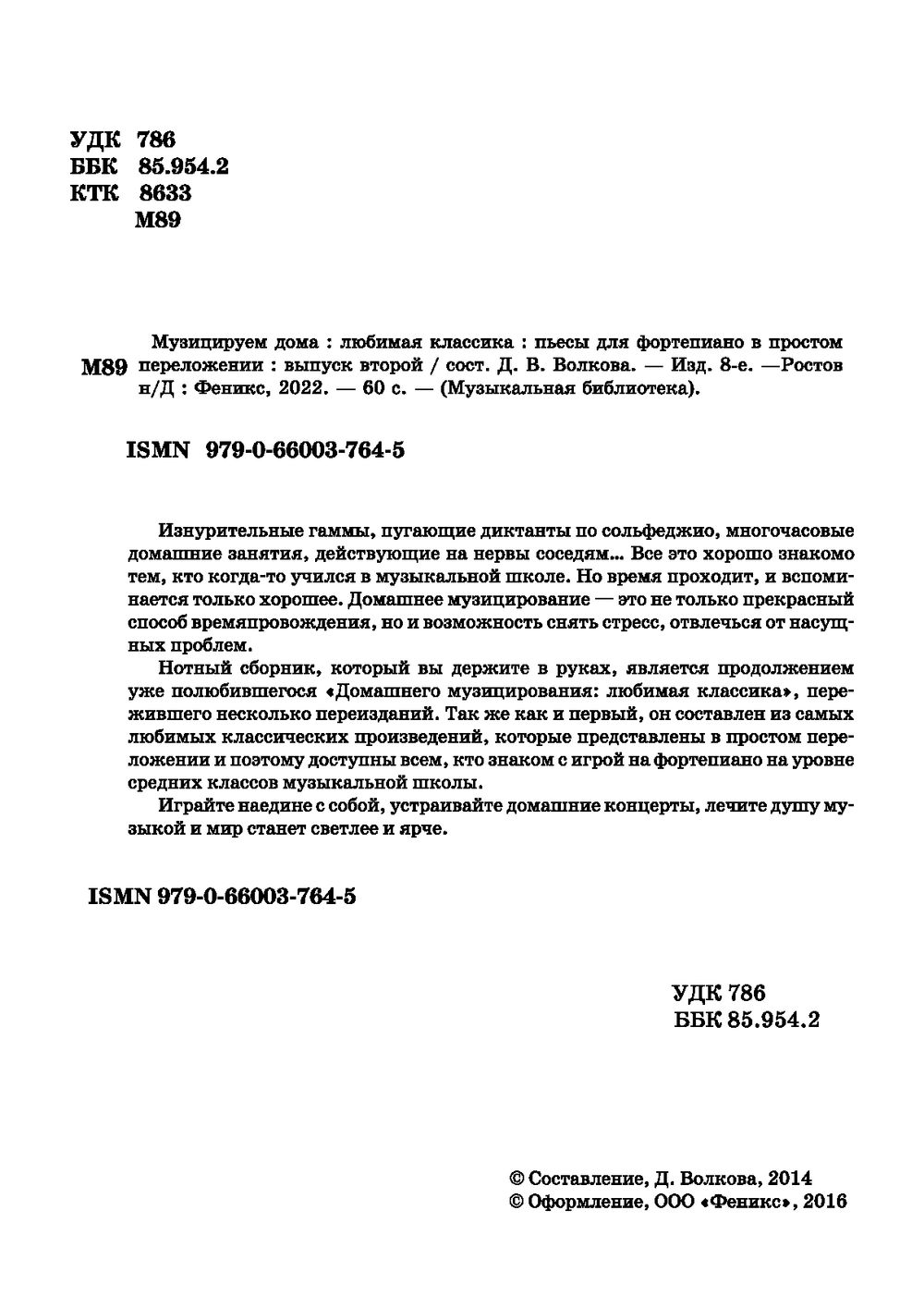 УДК 786
ББК 85.954.2
КТК 8633
М89

М89 Музицируем дома : любимая классика : пьесы для фортепиано в простом переложении : выпуск второй / сост. Д. В. Волкова. — Изд. 8-е. —Ростов н/Д : Феникс, 2022. — 60 с. — (Музыкальная библиотека).

ISMN 979-0-66003-764-5

Изнурительные гаммы, пугающие диктанты по сольфеджио, многочасовые домашние занятия, действующие на нервы соседям... Все это хорошо знакомо тем, кто когда-то учился в музыкальной школе. Но время проходит, и вспоминается только хорошее. Домашнее музицирование — это не только прекрасный способ времяпровождения, но и возможность снять стресс, отвлечься от насущных проблем.

Нотный сборник, который вы держите в руках, является продолжением уже полюбившегося «Домашнего музицирования: любимая классика», пережившего несколько переизданий. Так же как и первый, он составлен из самых любимых классических произведений, которые представлены в простом переложении и поэтому доступны всем, кто знаком с игрой на фортепиано на уровне средних классов музыкальной школы.

Играйте наедине с собой, устраивайте домашние концерты, лечите душу музыкой и мир станет светлее и ярче.

ISMN 979-0-66003-764-5

УДК 786
ББК 85.954.2

© Составление, Д. Волкова, 2014
© Оформление, ООО «Феникс», 2016